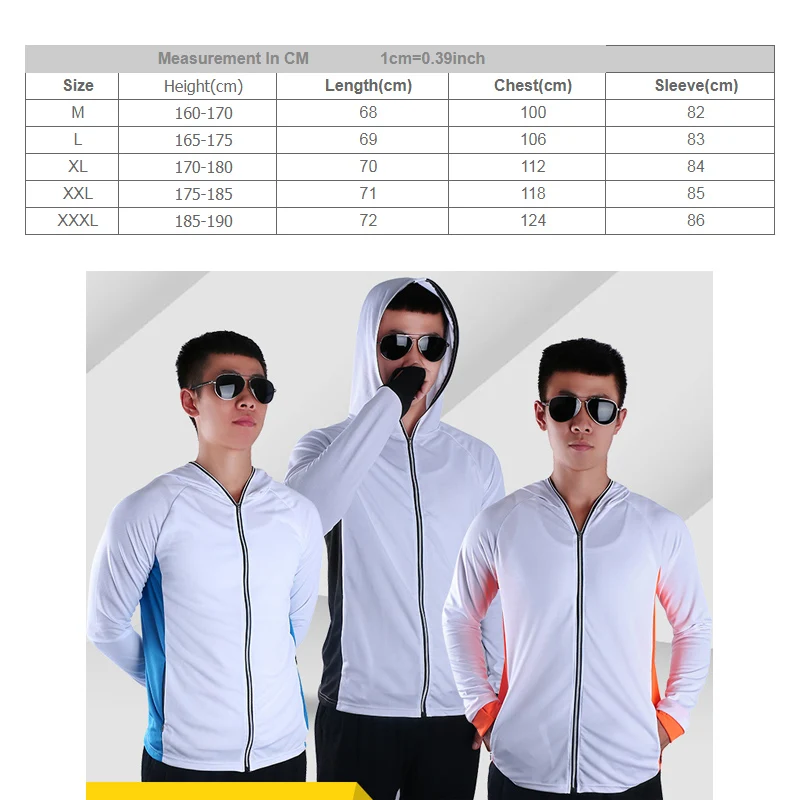 Measurement In CM 1cm=0.39inch

| Size | Height(cm) | Length(cm) | Chest(cm) | Sleeve(cm) |
|---|---|---|---|---|
| M | 160-170 | 68 | 100 | 82 |
| L | 165-175 | 69 | 106 | 83 |
| XL | 170-180 | 70 | 112 | 84 |
| XXL | 175-185 | 71 | 118 | 85 |
| XXXL | 185-190 | 72 | 124 | 86 |